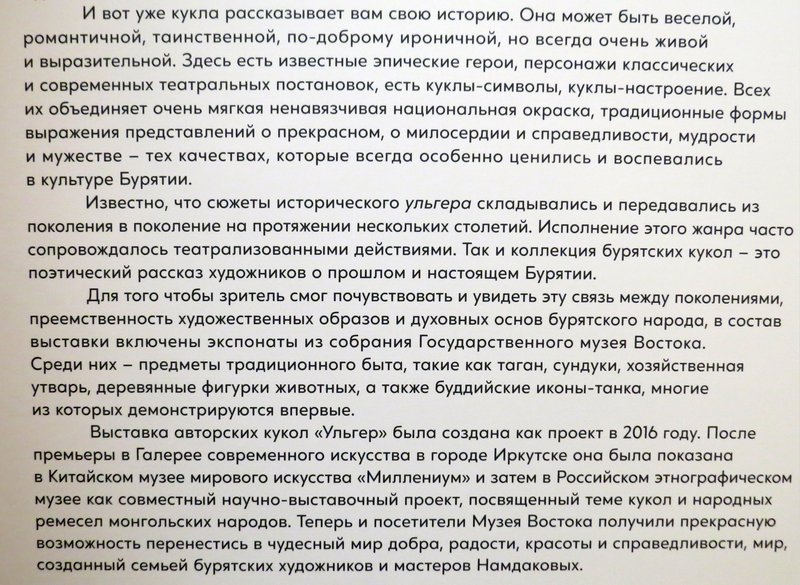 И вот уже кукла рассказывает вам свою историю. Она может быть веселой, романтичной, таинственной, по-доброму ироничной, но всегда очень живой и выразительной. Здесь есть известные эпические герои, персонажи классических и современных театральных постановок, есть куклы-символы, куклы-настроение. Всех их объединяет очень мягкая ненавязчивая национальная окраска, традиционные формы выражения представлений о прекрасном, о милосердии и справедливости, мудрости и мужестве – тех качествах, которые всегда особенно ценились и воспевались в культуре Бурятии.

Известно, что сюжеты исторического ульгера складывались и передавались из поколения в поколение на протяжении нескольких столетий. Исполнение этого жанра часто сопровождалось театрализованными действиями. Так и коллекция бурятских кукол – это поэтический рассказ художников о прошлом и настоящем Бурятии.

Для того чтобы зритель смог почувствовать и увидеть эту связь между поколениями, преемственность художественных образов и духовных основ бурятского народа, в состав выставки включены экспонаты из собрания Государственного музея Востока. Среди них – предметы традиционного быта, такие как таган, сундуки, хозяйственная утварь, деревянные фигурки животных, а также буддийские иконы-танка, многие из которых демонстрируются впервые.

Выставка авторских кукол «Ульгер» была создана как проект в 2016 году. После премьеры в Галерее современного искусства в городе Иркутске она была показана в Китайском музее мирового искусства «Миллениум» и затем в Российском этнографическом музее как совместный научно-выставочный проект, посвященный теме кукол и народных ремесел монгольских народов. Теперь и посетители Музея Востока получили прекрасную возможность перенестись в чудесный мир добра, радости, красоты и справедливости, мир, созданный семьей бурятских художников и мастеров Намдаковых.